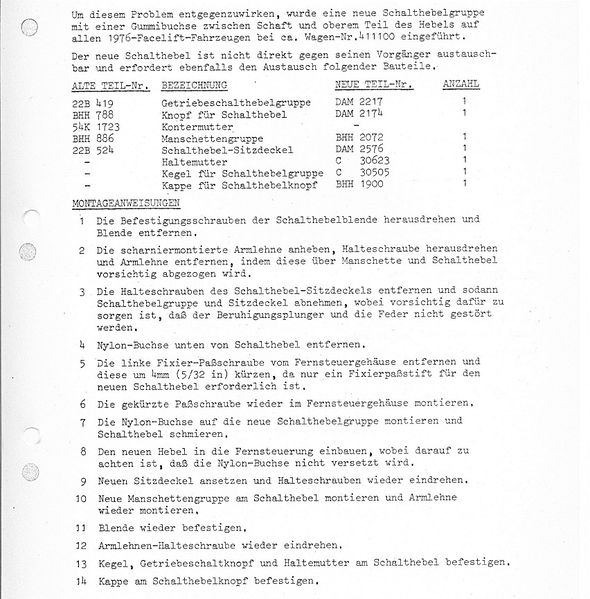 Um diesem Problem entgegenzuwirken, wurde eine neue Schalthebelgruppe mit einer Gummibuchse zwischen Schaft und oberem Teil des Hebels auf allen 1976-Facelift-Fahrzeugen bei ca. Wagen-Nr.411100 eingeführt.

Der neue Schalthebel ist nicht direkt gegen seinen Vorgänger austauschbar und erfordert ebenfalls den Austausch folgender Bauteile.

| ALTE TEIL-Nr. | BEZEICHNUNG | NEUE TEIL-Nr. | ANZAHL |
|---|---|---|---|
| 22B 419 | Getriebeschalthebelgruppe | DAM 2217 | 1 |
| BHH 788 | Knopf für Schalthebel | DAM 2174 | 1 |
| 54K 1723 | Kontermutter | - | |
| BHH 886 | Manschettengruppe | BHH 2072 | 1 |
| 22B 524 | Schalthebel-Sitzdeckel | DAM 2576 | 1 |
| - | Haltemutter | C 30623 | 1 |
| - | Kegel für Schalthebelgruppe | C 30505 | 1 |
| - | Kappe für Schalthebelknopf | BHH 1900 | 1 |

MONTAGEANWEISUNGEN

1 Die Befestigungsschrauben der Schalthebelblende herausdrehen und Blende entfernen.

2 Die scharniermontierte Armlehne anheben, Halteschraube herausdrehen und Armlehne entfernen, indem diese über Manschette und Schalthebel vorsichtig abgezogen wird.

3 Die Halteschrauben des Schalthebel-Sitzdeckels entfernen und sodann Schalthebelgruppe und Sitzdeckel abnehmen, wobei vorsichtig dafür zu sorgen ist, daß der Beruhigungsplunger und die Feder nicht gestört werden.

4 Nylon-Buchse unten von Schalthebel entfernen.

5 Die linke Fixier-Paßschraube vom Fernsteuergehäuse entfernen und diese um 4mm (5/32 in) kürzen, da nur ein Fixierpaßstift für den neuen Schalthebel erforderlich ist.

6 Die gekürzte Paßschraube wieder im Fernsteuergehäuse montieren.

7 Die Nylon-Buchse auf die neue Schalthebelgruppe montieren und Schalthebel schmieren.

8 Den neuen Hebel in die Fernsteuerung einbauen, wobei darauf zu achten ist, daß die Nylon-Buchse nicht versetzt wird.

9 Neuen Sitzdeckel ansetzen und Halteschrauben wieder eindrehen.

10 Neue Manschettengruppe am Schalthebel montieren und Armlehne wieder montieren.

11 Blende wieder befestigen.

12 Armlehnen-Halteschraube wieder eindrehen.

13 Kegel, Getriebeschaltknopf und Haltemutter am Schalthebel befestigen.

14 Kappe am Schalthebelknopf befestigen.